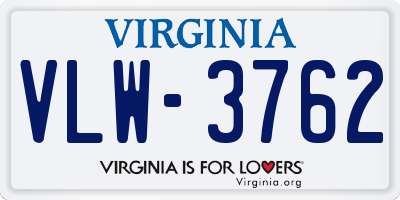 VIRGINIA

VLW-3762

VIRGINIA IS FOR LOVERS
Virginia.org